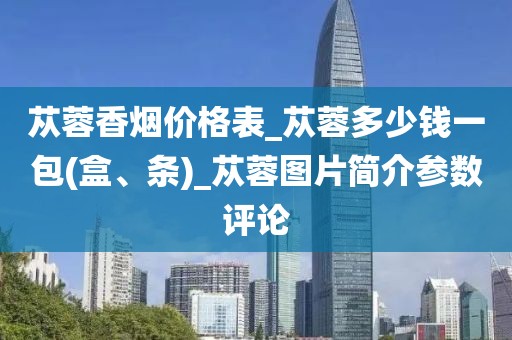 苁蓉香烟价格表_苁蓉多少钱一包(盒、条)_苁蓉图片简介参数评论